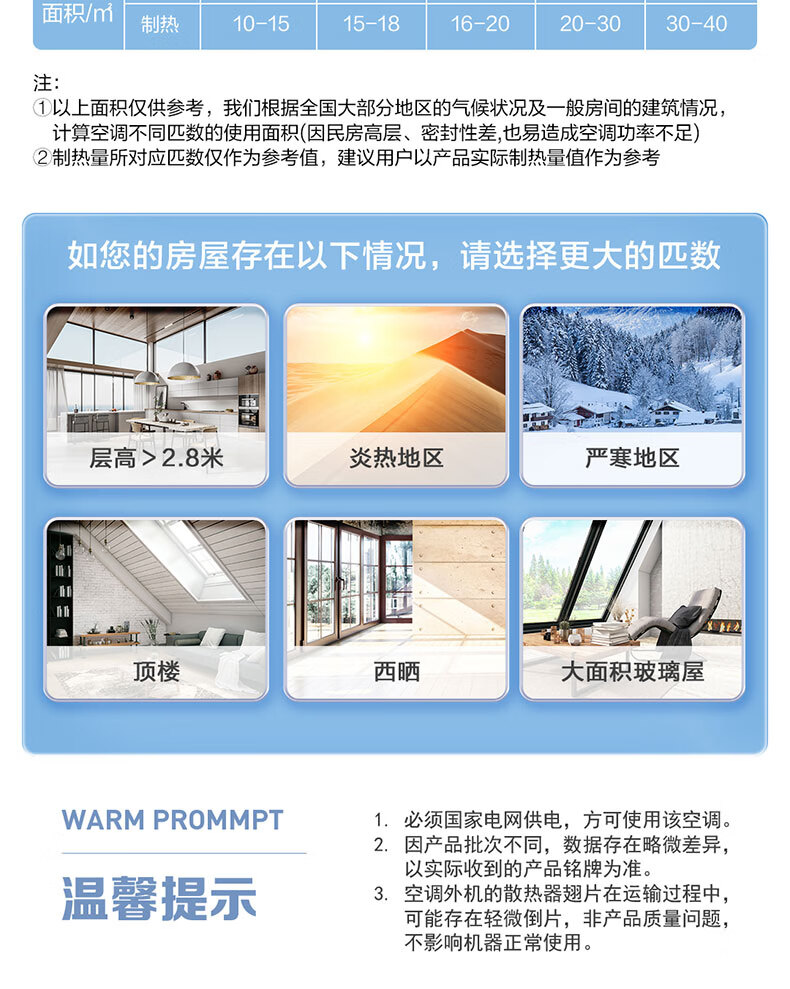 | 面积/㎡ | 制热 | 10-15 | 15-18 | 16-20 | 20-30 | 30-40 |
|---|---|---|---|---|---|---|

注:
①以上面积仅供参考，我们根据全国大部分地区的气候状况及一般房间的建筑情况，计算空调不同匹数的使用面积(因民房高层、密封性差,也易造成空调功率不足)
②制热量所对应匹数仅作为参考值，建议用户以产品实际制热量值作为参考

如您的房屋存在以下情况，请选择更大的匹数

层高＞2.8米

炎热地区

严寒地区

顶楼

西晒

大面积玻璃屋

WARM PROMMPT

温馨提示

1. 必须国家电网供电，方可使用该空调。
2. 因产品批次不同，数据存在略微差异，以实际收到的产品铭牌为准。
3. 空调外机的散热器翅片在运输过程中，可能存在轻微倒片，非产品质量问题，不影响机器正常使用。